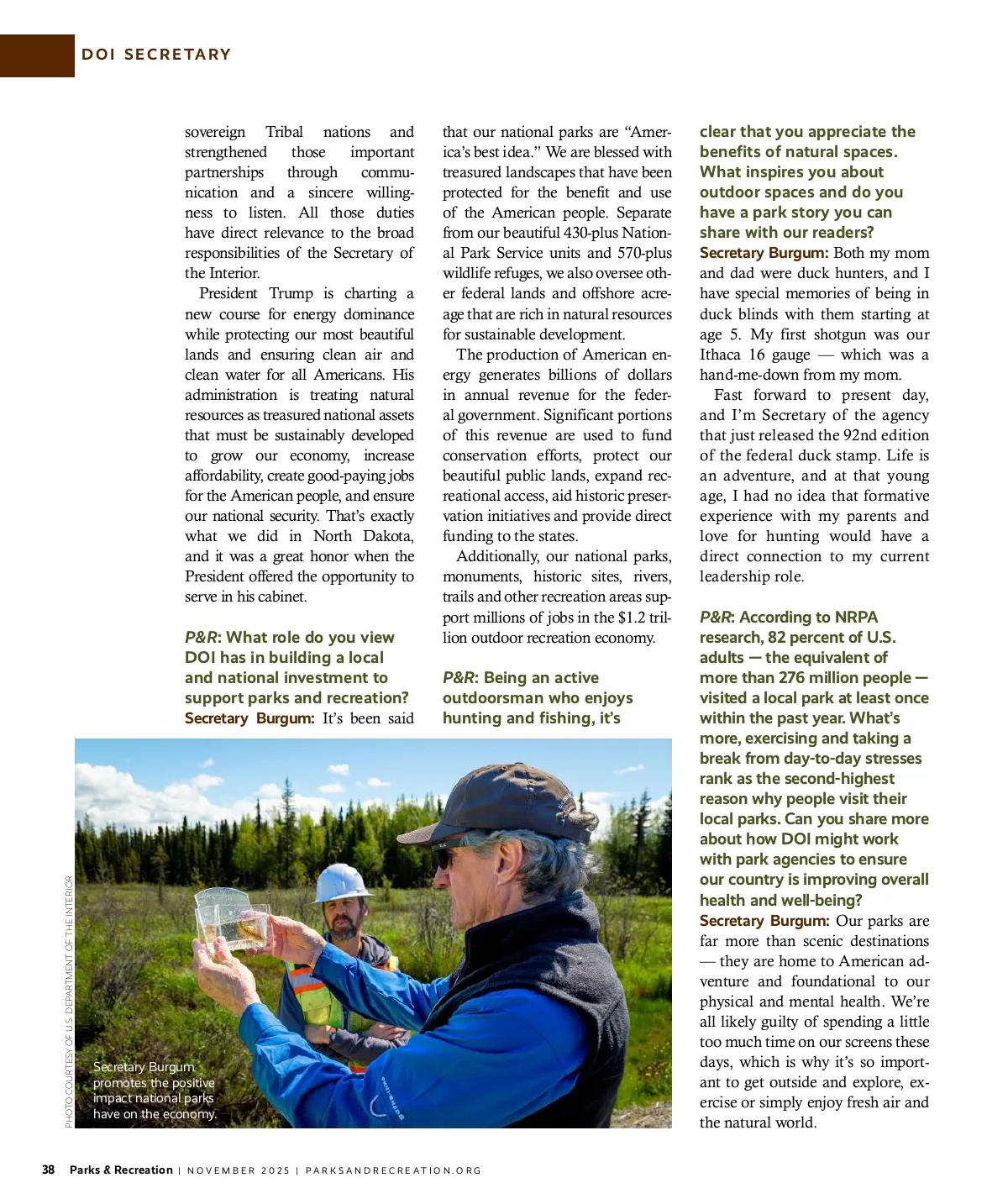 DOI SECRETARY

sovereign Tribal nations and strengthened those important partnerships through communication and a sincere willingness to listen. All those duties have direct relevance to the broad responsibilities of the Secretary of the Interior.

President Trump is charting a new course for energy dominance while protecting our most beautiful lands and ensuring clean air and clean water for all Americans. His administration is treating natural resources as treasured national assets that must be sustainably developed to grow our economy, increase affordability, create good-paying jobs for the American people, and ensure our national security. That's exactly what we did in North Dakota, and it was a great honor when the President offered the opportunity to serve in his cabinet.

P&R: What role do you view DOI has in building a local and national investment to support parks and recreation?
Secretary Burgum: It's been said that our national parks are "America's best idea." We are blessed with treasured landscapes that have been protected for the benefit and use of the American people. Separate from our beautiful 430-plus National Park Service units and 570-plus wildlife refuges, we also oversee other federal lands and offshore acreage that are rich in natural resources for sustainable development.

The production of American energy generates billions of dollars in annual revenue for the federal government. Significant portions of this revenue are used to fund conservation efforts, protect our beautiful public lands, expand recreational access, aid historic preservation initiatives and provide direct funding to the states.

Additionally, our national parks, monuments, historic sites, rivers, trails and other recreation areas support millions of jobs in the $1.2 trillion outdoor recreation economy.

P&R: Being an active outdoorsman who enjoys hunting and fishing, it's clear that you appreciate the benefits of natural spaces. What inspires you about outdoor spaces and do you have a park story you can share with our readers?
Secretary Burgum: Both my mom and dad were duck hunters, and I have special memories of being in duck blinds with them starting at age 5. My first shotgun was our Ithaca 16 gauge — which was a hand-me-down from my mom.

Fast forward to present day, and I'm Secretary of the agency that just released the 92nd edition of the federal duck stamp. Life is an adventure, and at that young age, I had no idea that formative experience with my parents and love for hunting would have a direct connection to my current leadership role.

P&R: According to NRPA research, 82 percent of U.S. adults — the equivalent of more than 276 million people — visited a local park at least once within the past year. What's more, exercising and taking a break from day-to-day stresses rank as the second-highest reason why people visit their local parks. Can you share more about how DOI might work with park agencies to ensure our country is improving overall health and well-being?
Secretary Burgum: Our parks are far more than scenic destinations — they are home to American adventure and foundational to our physical and mental health. We're all likely guilty of spending a little too much time on our screens these days, which is why it's so important to get outside and explore, exercise or simply enjoy fresh air and the natural world.

PHOTO COURTESY OF U.S. DEPARTMENT OF THE INTERIOR

Secretary Burgum promotes the positive impact national parks have on the economy.

38 Parks & Recreation | NOVEMBER 2025 | PARKSANDRECREATION.ORG